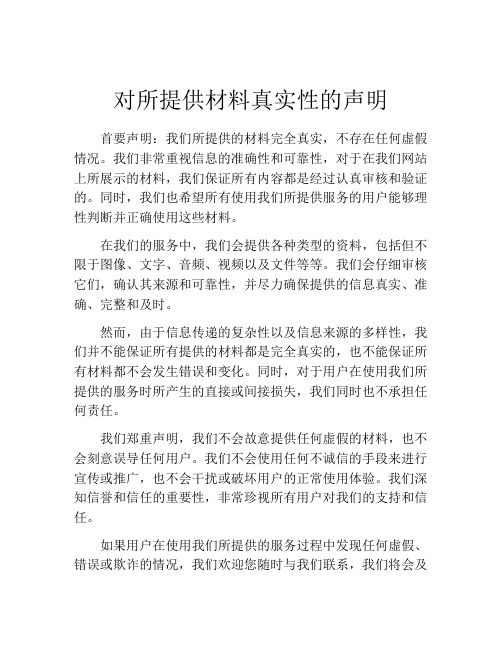 对所提供材料真实性的声明

首要声明：我们所提供的材料完全真实，不存在任何虚假情况。我们非常重视信息的准确性和可靠性，对于在我们网站上所展示的材料，我们保证所有内容都是经过认真审核和验证的。同时，我们也希望所有使用我们所提供服务的用户能够理性判断并正确使用这些材料。

在我们的服务中，我们会提供各种类型的资料，包括但不限于图像、文字、音频、视频以及文件等等。我们会仔细审核它们，确认其来源和可靠性，并尽力确保提供的信息真实、准确、完整和及时。

然而，由于信息传递的复杂性以及信息来源的多样性，我们并不能保证所有提供的材料都是完全真实的，也不能保证所有材料都不会发生错误和变化。同时，对于用户在使用我们所提供的服务时所产生的直接或间接损失，我们同时也不承担任何责任。

我们郑重声明，我们不会故意提供任何虚假的材料，也不会刻意误导任何用户。我们不会使用任何不诚信的手段来进行宣传或推广，也不会干扰或破坏用户的正常使用体验。我们深知信誉和信任的重要性，非常珍视所有用户对我们的支持和信任。

如果用户在使用我们所提供的服务过程中发现任何虚假、错误或欺诈的情况，我们欢迎您随时与我们联系，我们将会及